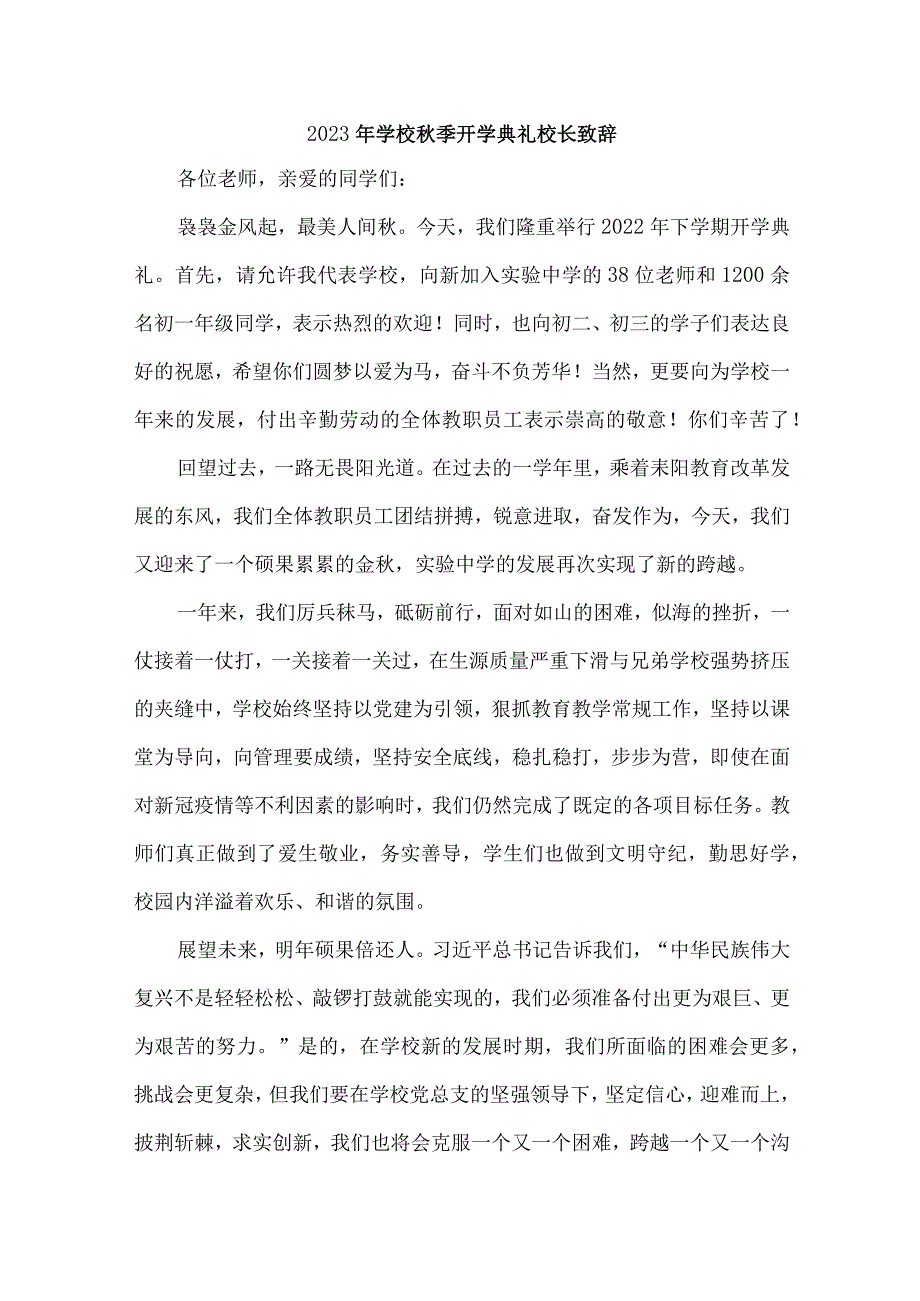 2023年学校秋季开学典礼校长致辞

各位老师，亲爱的同学们：

袅袅金风起，最美人间秋。今天，我们隆重举行2022年下学期开学典礼。首先，请允许我代表学校，向新加入实验中学的38位老师和1200余名初一年级同学，表示热烈的欢迎！同时，也向初二、初三的学子们表达良好的祝愿，希望你们圆梦以爱为马，奋斗不负芳华！当然，更要向为学校一年来的发展，付出辛勤劳动的全体教职员工表示崇高的敬意！你们辛苦了！

回望过去，一路无畏阳光道。在过去的一学年里，乘着耒阳教育改革发展的东风，我们全体教职员工团结拼搏，锐意进取，奋发作为，今天，我们又迎来了一个硕果累累的金秋，实验中学的发展再次实现了新的跨越。

一年来，我们厉兵秣马，砥砺前行，面对如山的困难，似海的挫折，一仗接着一仗打，一关接着一关过，在生源质量严重下滑与兄弟学校强势挤压的夹缝中，学校始终坚持以党建为引领，狠抓教育教学常规工作，坚持以课堂为导向，向管理要成绩，坚持安全底线，稳扎稳打，步步为营，即使在面对新冠疫情等不利因素的影响时，我们仍然完成了既定的各项目标任务。教师们真正做到了爱生敬业，务实善导，学生们也做到文明守纪，勤思好学，校园内洋溢着欢乐、和谐的氛围。

展望未来，明年硕果倍还人。习近平总书记告诉我们，“中华民族伟大复兴不是轻轻松松、敲锣打鼓就能实现的，我们必须准备付出更为艰巨、更为艰苦的努力。”是的，在学校新的发展时期，我们所面临的困难会更多，挑战会更复杂，但我们要在学校党总支的坚强领导下，坚定信心，迎难而上，披荆斩棘，求实创新，我们也将会克服一个又一个困难，跨越一个又一个沟